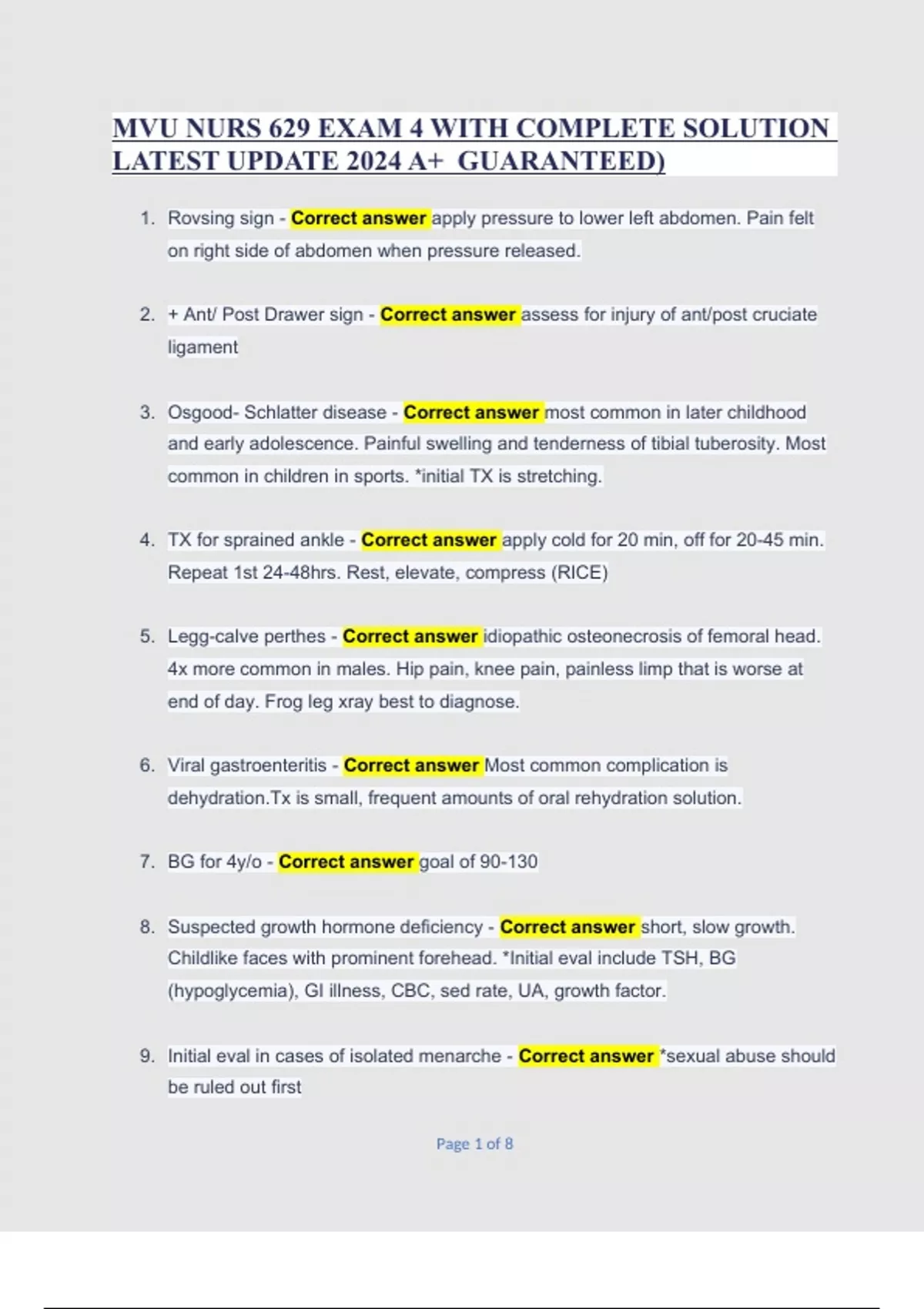 MVU NURS 629 EXAM 4 WITH COMPLETE SOLUTION LATEST UPDATE 2024 A+ GUARANTEED)

1. Rovsing sign - Correct answer apply pressure to lower left abdomen. Pain felt on right side of abdomen when pressure released.

2. + Ant/ Post Drawer sign - Correct answer assess for injury of ant/post cruciate ligament

3. Osgood- Schlatter disease - Correct answer most common in later childhood and early adolescence. Painful swelling and tenderness of tibial tuberosity. Most common in children in sports. *initial TX is stretching.

4. TX for sprained ankle - Correct answer apply cold for 20 min, off for 20-45 min. Repeat 1st 24-48hrs. Rest, elevate, compress (RICE)

5. Legg-calve perthes - Correct answer idiopathic osteonecrosis of femoral head. 4x more common in males. Hip pain, knee pain, painless limp that is worse at end of day. Frog leg xray best to diagnose.

6. Viral gastroenteritis - Correct answer Most common complication is dehydration.Tx is small, frequent amounts of oral rehydration solution.

7. BG for 4y/o - Correct answer goal of 90-130

8. Suspected growth hormone deficiency - Correct answer short, slow growth. Childlike faces with prominent forehead. *Initial eval include TSH, BG (hypoglycemia), GI illness, CBC, sed rate, UA, growth factor.

9. Initial eval in cases of isolated menarche - Correct answer *sexual abuse should be ruled out first

Page 1 of 8